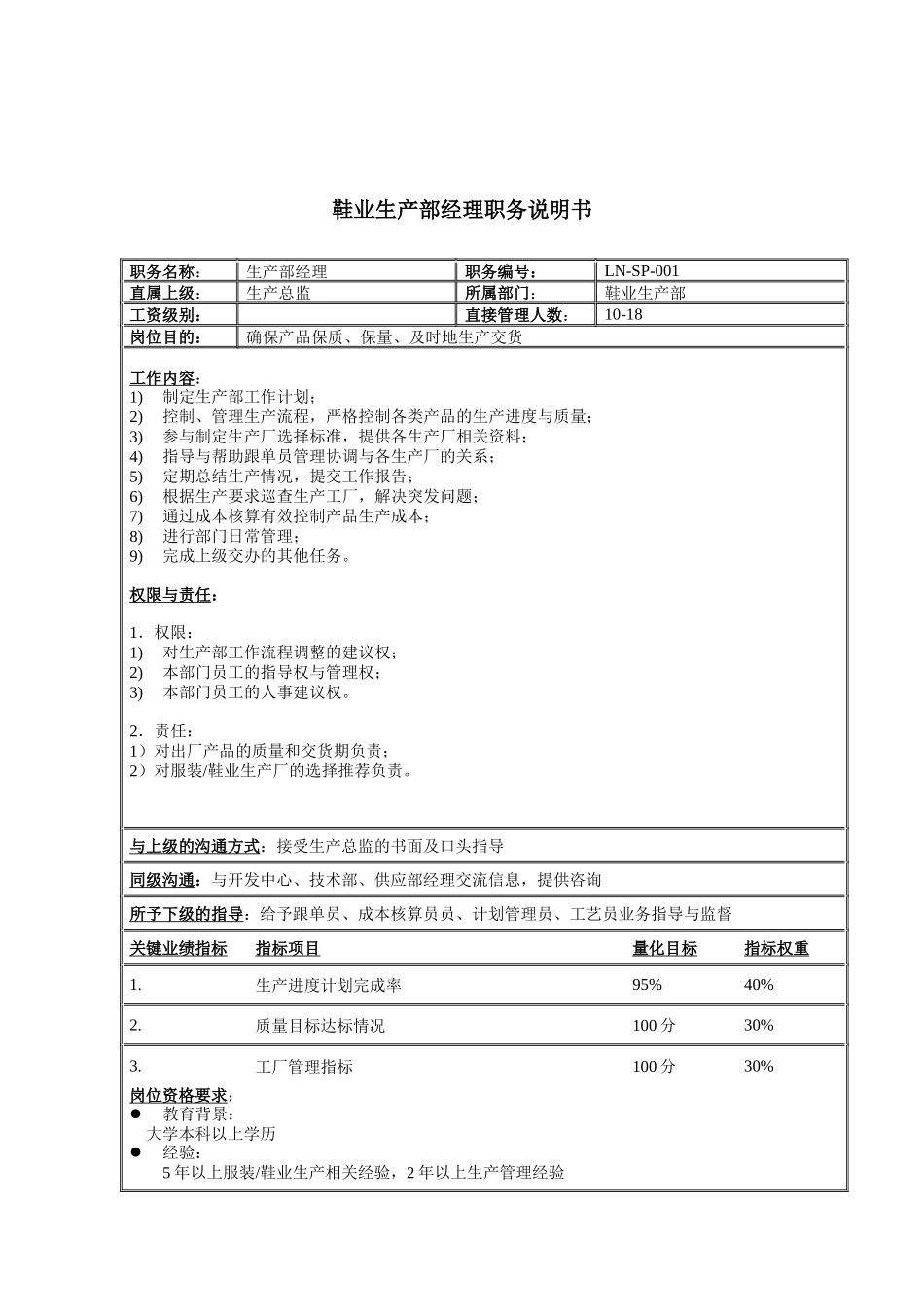 鞋业生产部经理职务说明书

| 职务名称： | 生产部经理 | 职务编号： | LN-SP-001 |
|---|---|---|---|
| 直属上级： | 生产总监 | 所属部门： | 鞋业生产部 |
| 工资级别： | | 直接管理人数： | 10-18 |
| 岗位目的： | 确保产品保质、保量、及时地生产交货 | | |

工作内容：
1) 制定生产部工作计划；
2) 控制、管理生产流程，严格控制各类产品的生产进度与质量；
3) 参与制定生产厂选择标准，提供各生产厂相关资料；
4) 指导与帮助跟单员管理协调与各生产厂的关系；
5) 定期总结生产情况，提交工作报告；
6) 根据生产要求巡查生产工厂，解决突发问题；
7) 通过成本核算有效控制产品生产成本；
8) 进行部门日常管理；
9) 完成上级交办的其他任务。

权限与责任：

1．权限：
1) 对生产部工作流程调整的建议权；
2) 本部门员工的指导权与管理权；
3) 本部门员工的人事建议权。

2．责任：
1）对出厂产品的质量和交货期负责；
2）对服装/鞋业生产厂的选择推荐负责。

与上级的沟通方式：接受生产总监的书面及口头指导

同级沟通：与开发中心、技术部、供应部经理交流信息，提供咨询

所予下级的指导：给予跟单员、成本核算员员、计划管理员、工艺员业务指导与监督

| 关键业绩指标 | 指标项目 | 量化目标 | 指标权重 |
|---|---|---|---|
| 1. | 生产进度计划完成率 | 95% | 40% |
| 2. | 质量目标达标情况 | 100 分 | 30% |
| 3. | 工厂管理指标 | 100 分 | 30% |

岗位资格要求：
● 教育背景：
大学本科以上学历
● 经验：
5 年以上服装/鞋业生产相关经验，2 年以上生产管理经验